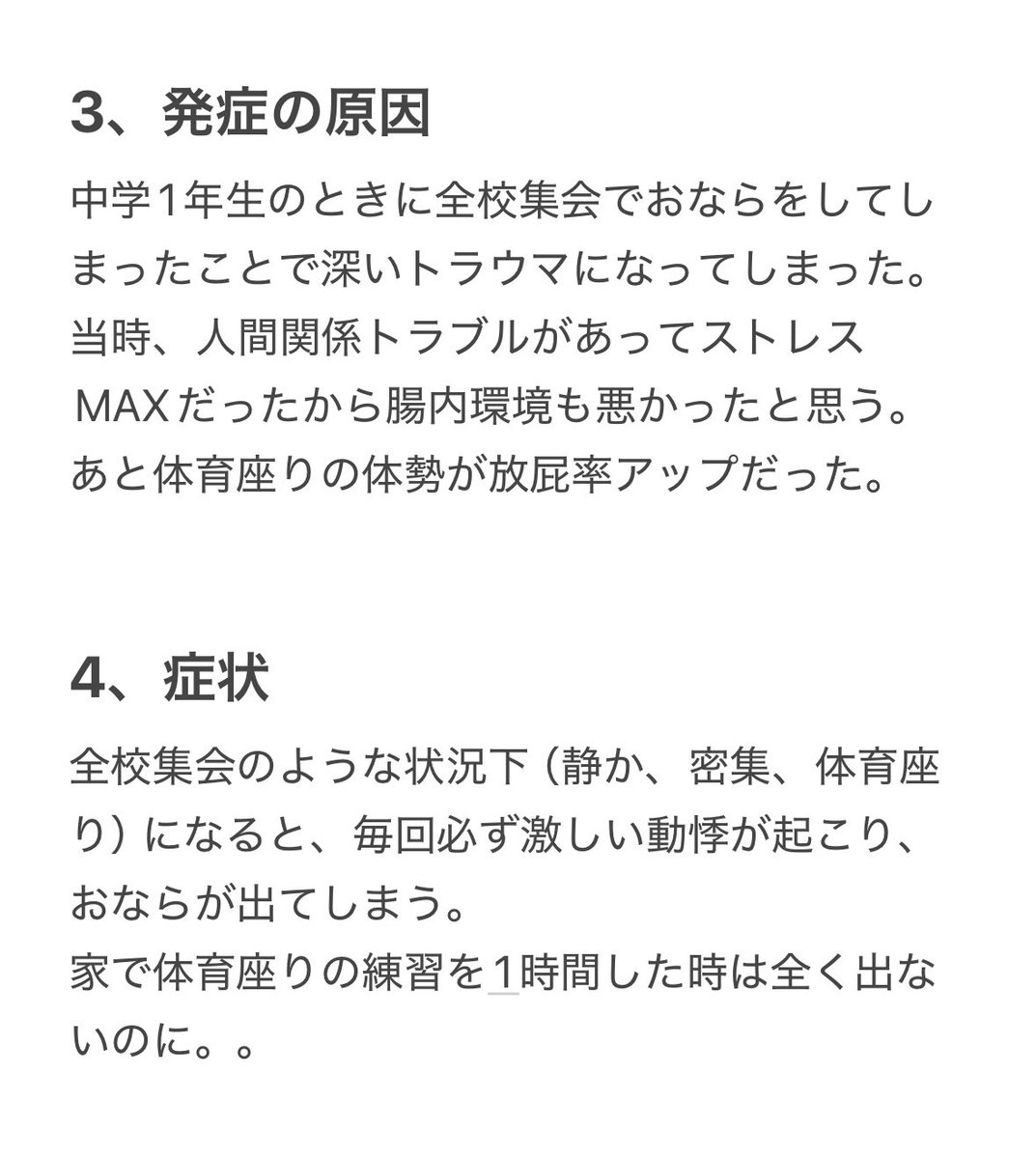 3、発症の原因

中学1年生のときに全校集会でおならをしてしまったことで深いトラウマになってしまった。
当時、人間関係トラブルがあってストレスMAXだったから腸内環境も悪かったと思う。
あと体育座りの体勢が放屁率アップだった。

4、症状

全校集会のような状況下（静か、密集、体育座り）になると、毎回必ず激しい動悸が起こり、おならが出てしまう。
家で体育座りの練習を1時間した時は全く出ないのに。。